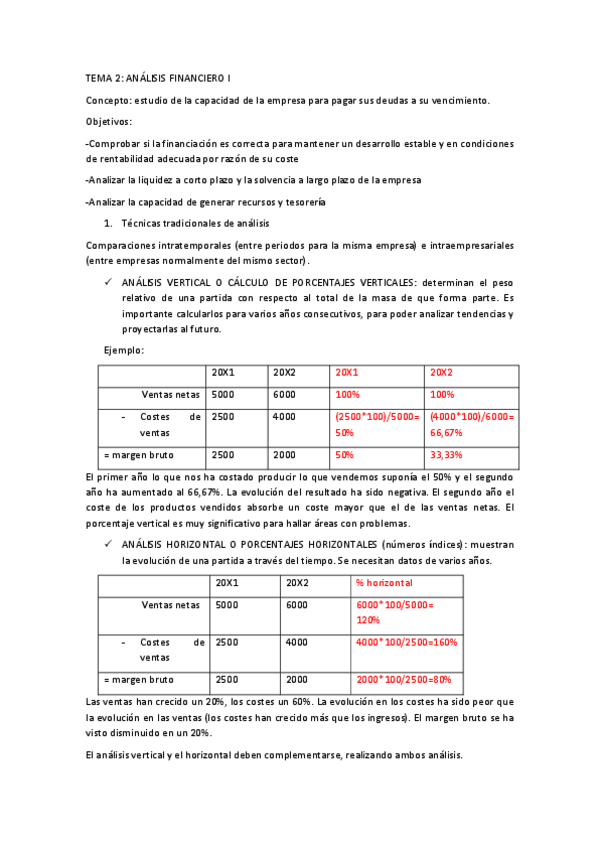 TEMA 2: ANÁLISIS FINANCIERO I

Concepto: estudio de la capacidad de la empresa para pagar sus deudas a su vencimiento.

Objetivos:

-Comprobar si la financiación es correcta para mantener un desarrollo estable y en condiciones de rentabilidad adecuada por razón de su coste

-Analizar la liquidez a corto plazo y la solvencia a largo plazo de la empresa

-Analizar la capacidad de generar recursos y tesorería

1. Técnicas tradicionales de análisis

Comparaciones intratemporales (entre periodos para la misma empresa) e intraempresariales (entre empresas normalmente del mismo sector).

✓ ANÁLISIS VERTICAL O CÁLCULO DE PORCENTAJES VERTICALES: determinan el peso relativo de una partida con respecto al total de la masa de que forma parte. Es importante calcularlos para varios años consecutivos, para poder analizar tendencias y proyectarlas al futuro.

Ejemplo:

| | 20X1 | 20X2 | 20X1 | 20X2 |
|---|---|---|---|---|
| Ventas netas | 5000 | 6000 | 100% | 100% |
| - Costes de ventas | 2500 | 4000 | (2500*100)/5000= 50% | (4000*100)/6000= 66,67% |
| = margen bruto | 2500 | 2000 | 50% | 33,33% |

El primer año lo que nos ha costado producir lo que vendemos suponía el 50% y el segundo año ha aumentado al 66,67%. La evolución del resultado ha sido negativa. El segundo año el coste de los productos vendidos absorbe un coste mayor que el de las ventas netas. El porcentaje vertical es muy significativo para hallar áreas con problemas.

✓ ANÁLISIS HORIZONTAL O PORCENTAJES HORIZONTALES (números índices): muestran la evolución de una partida a través del tiempo. Se necesitan datos de varios años.

| | 20X1 | 20X2 | % horizontal |
|---|---|---|---|
| Ventas netas | 5000 | 6000 | 6000*100/5000= 120% |
| - Costes de ventas | 2500 | 4000 | 4000*100/2500=160% |
| = margen bruto | 2500 | 2000 | 2000*100/2500=80% |

Las ventas han crecido un 20%, los costes un 60%. La evolución en los costes ha sido peor que la evolución en las ventas (los costes han crecido más que los ingresos). El margen bruto se ha visto disminuido en un 20%.

El análisis vertical y el horizontal deben complementarse, realizando ambos análisis.